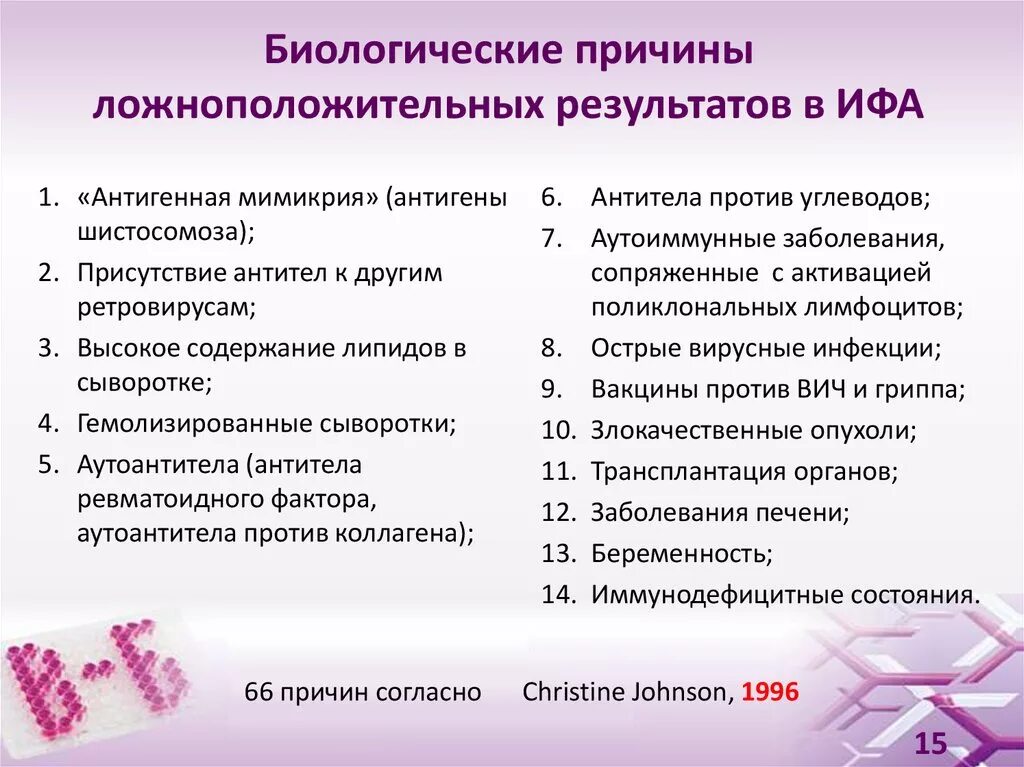 Биологические причины ложноположительных результатов в ИФА

1. «Антигенная мимикрия» (антигены шистосомоза);
2. Присутствие антител к другим ретровирусам;
3. Высокое содержание липидов в сыворотке;
4. Гемолизированные сыворотки;
5. Аутоантитела (антитела ревматоидного фактора, аутоантитела против коллагена);

6. Антитела против углеводов;
7. Аутоиммунные заболевания, сопряженные с активацией поликлональных лимфоцитов;
8. Острые вирусные инфекции;
9. Вакцины против ВИЧ и гриппа;
10. Злокачественные опухоли;
11. Трансплантация органов;
12. Заболевания печени;
13. Беременность;
14. Иммунодефицитные состояния.

66 причин согласно Christine Johnson, 1996

15